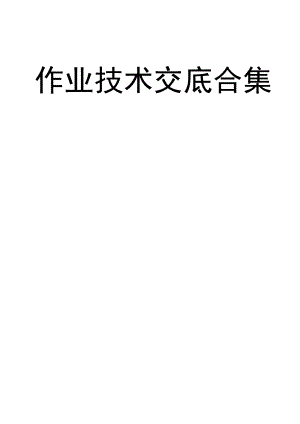 作业技术交底合集